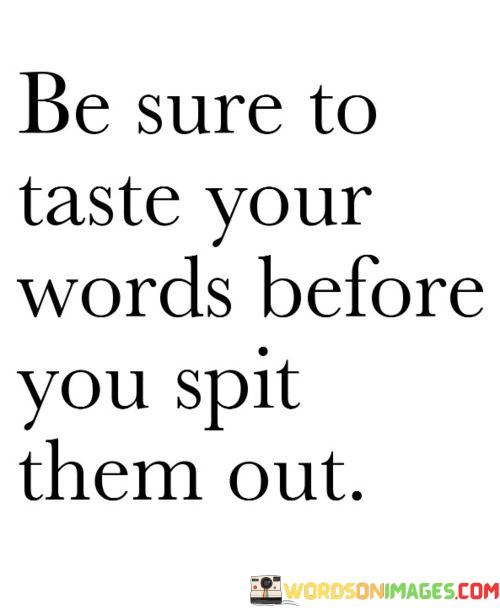 Be sure to taste your words before you spit them out.

WORDSONIMAGES.COM